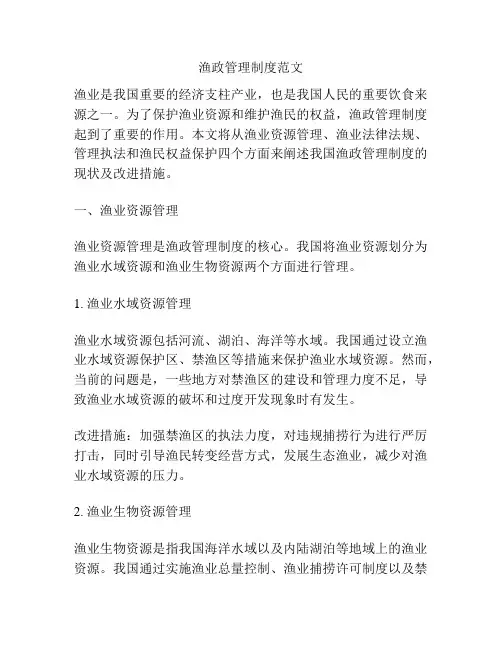 渔政管理制度范文

渔业是我国重要的经济支柱产业，也是我国人民的重要饮食来源之一。为了保护渔业资源和维护渔民的权益，渔政管理制度起到了重要的作用。本文将从渔业资源管理、渔业法律法规、管理执法和渔民权益保护四个方面来阐述我国渔政管理制度的现状及改进措施。

一、渔业资源管理

渔业资源管理是渔政管理制度的核心。我国将渔业资源划分为渔业水域资源和渔业生物资源两个方面进行管理。

1. 渔业水域资源管理

渔业水域资源包括河流、湖泊、海洋等水域。我国通过设立渔业水域资源保护区、禁渔区等措施来保护渔业水域资源。然而，当前的问题是，一些地方对禁渔区的建设和管理力度不足，导致渔业水域资源的破坏和过度开发现象时有发生。

改进措施：加强禁渔区的执法力度，对违规捕捞行为进行严厉打击，同时引导渔民转变经营方式，发展生态渔业，减少对渔业水域资源的压力。

2. 渔业生物资源管理

渔业生物资源是指我国海洋水域以及内陆湖泊等地域上的渔业资源。我国通过实施渔业总量控制、渔业捕捞许可制度以及禁